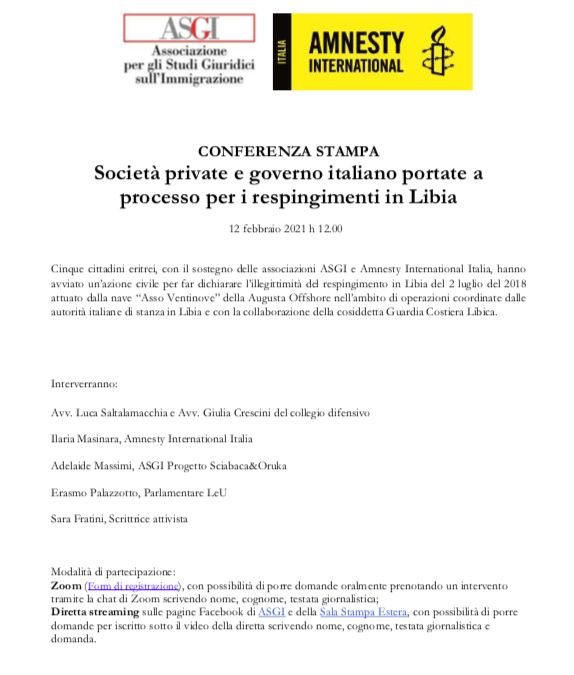 ASGI
Associazione per gli Studi Giuridici sull'Immigrazione

ITALIA
AMNESTY INTERNATIONAL

CONFERENZA STAMPA
Società private e governo italiano portate a processo per i respingimenti in Libia

12 febbraio 2021 h 12.00

Cinque cittadini eritrei, con il sostegno delle associazioni ASGI e Amnesty International Italia, hanno avviato un'azione civile per far dichiarare l'illegittimità del respingimento in Libia del 2 luglio del 2018 attuato dalla nave "Asso Ventinove" della Augusta Offshore nell'ambito di operazioni coordinate dalle autorità italiane di stanza in Libia e con la collaborazione della cosiddetta Guardia Costiera Libica.

Interverranno:

Avv. Luca Saltalamacchia e Avv. Giulia Crescini del collegio difensivo

Ilaria Masinara, Amnesty International Italia

Adelaide Massimi, ASGI Progetto Sciabaca&Oruka

Erasmo Palazzotto, Parlamentare LeU

Sara Fratini, Scrittrice attivista

Modalità di partecipazione:
Zoom (Form di registrazione), con possibilità di porre domande oralmente prenotando un intervento tramite la chat di Zoom scrivendo nome, cognome, testata giornalistica;
Diretta streaming sulle pagine Facebook di ASGI e della Sala Stampa Estera, con possibilità di porre domande per iscritto sotto il video della diretta scrivendo nome, cognome, testata giornalistica e domanda.